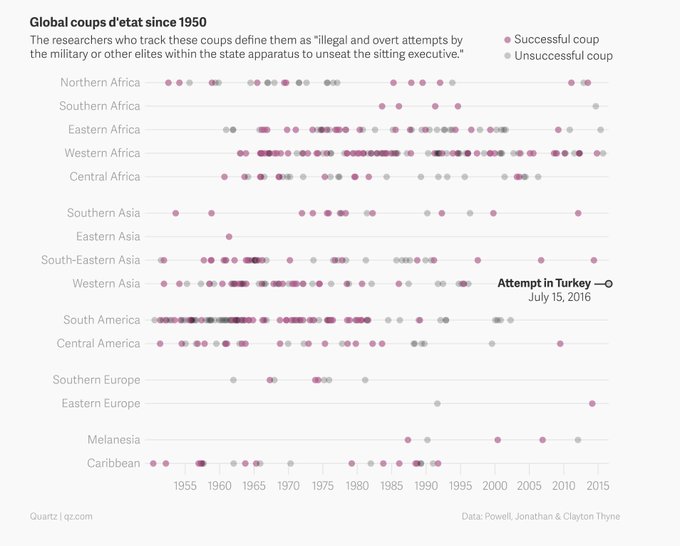 Global coups d'etat since 1950

The researchers who track these coups define them as "illegal and overt attempts by the military or other elites within the state apparatus to unseat the sitting executive."

Successful coup
Unsuccessful coup

Northern Africa
Southern Africa
Eastern Africa
Western Africa
Central Africa

Southern Asia
Eastern Asia
South-Eastern Asia
Western Asia

Attempt in Turkey
July 15, 2016

South America
Central America

Southern Europe
Eastern Europe

Melanesia
Caribbean

1955 1960 1965 1970 1975 1980 1985 1990 1995 2000 2005 2010 2015

Quartz | qz.com

Data: Powell, Jonathan & Clayton Thyne